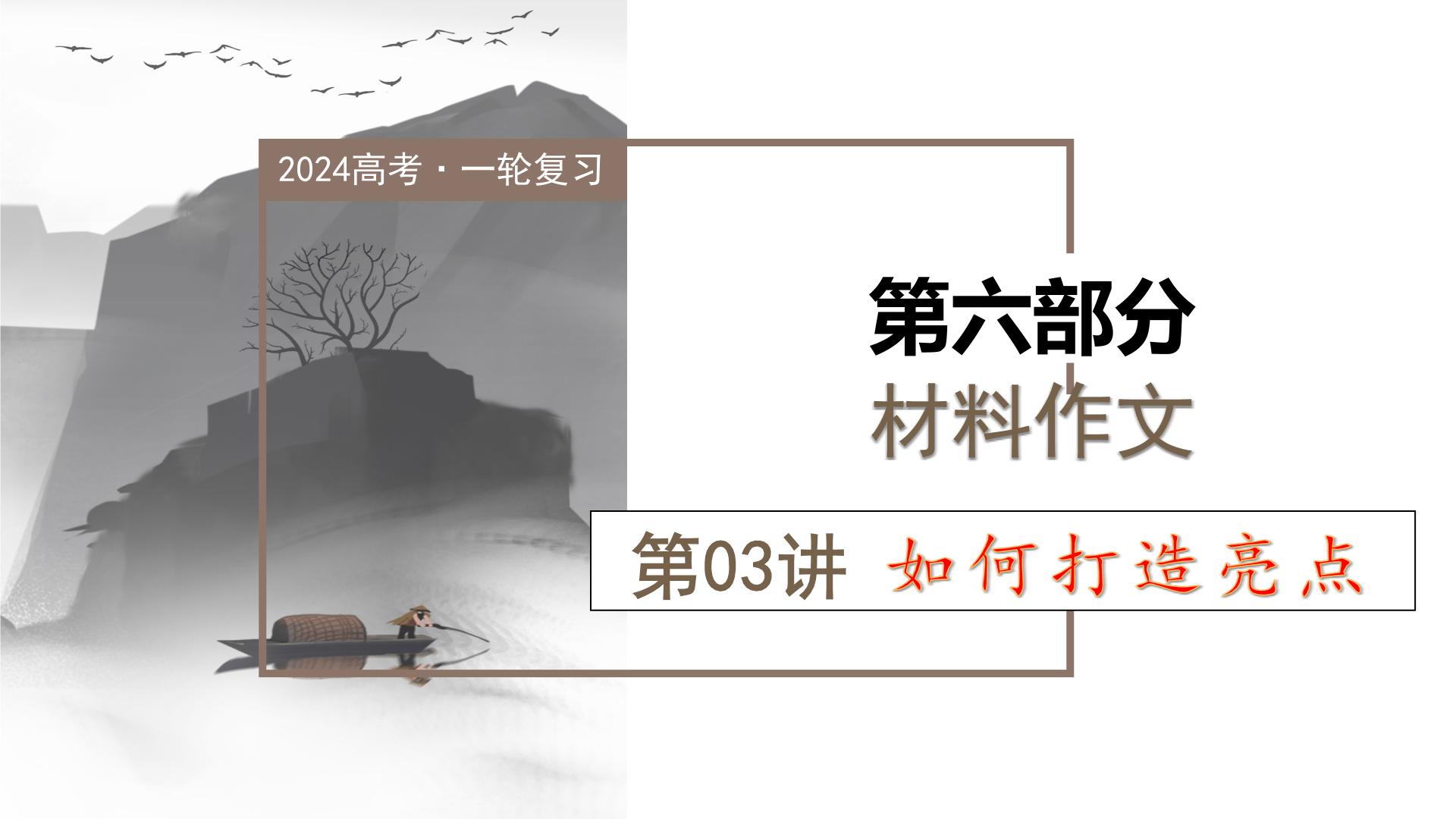 2024高考·一轮复习

第六部分
材料作文

第03讲 如何打造亮点